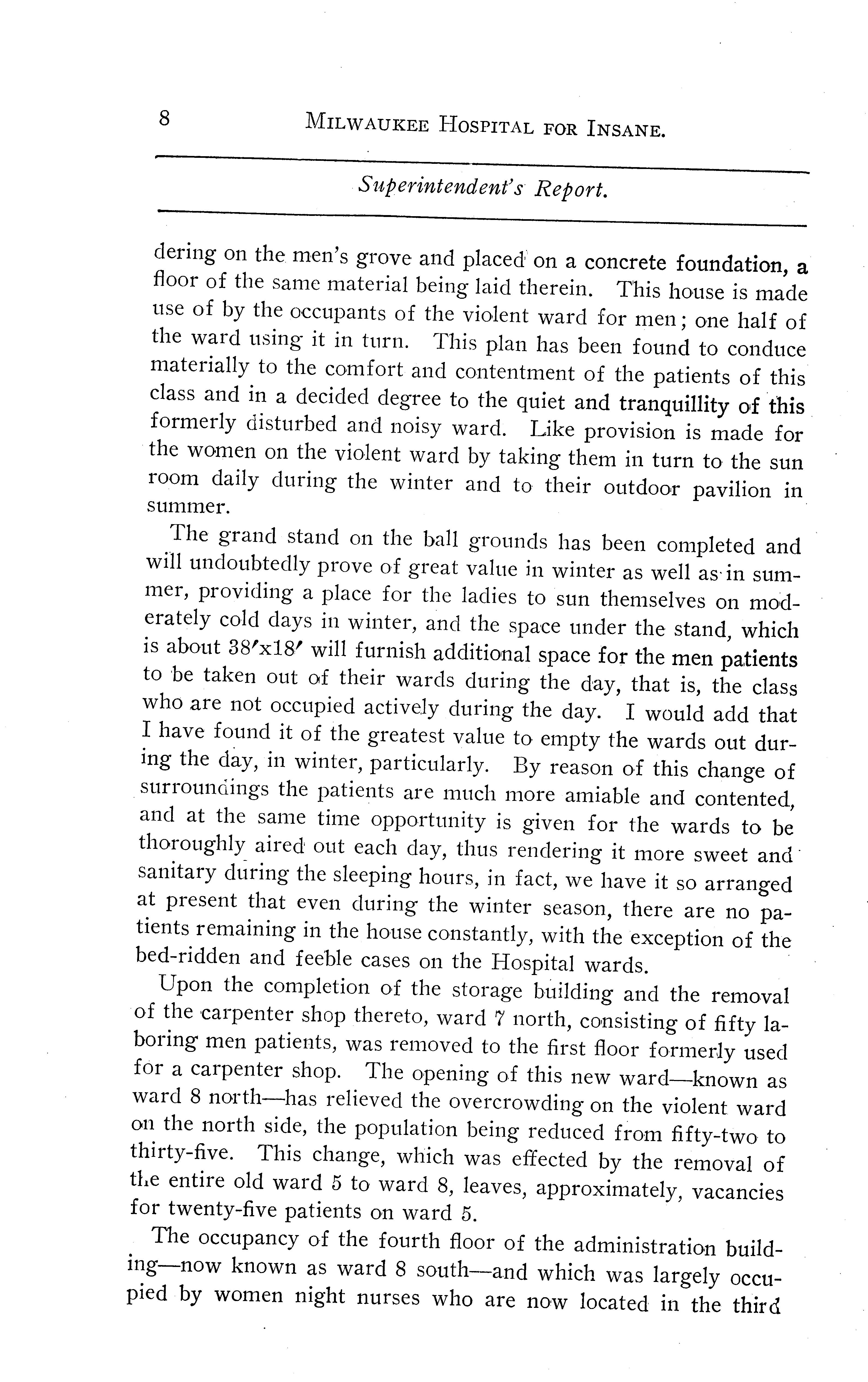 8 MILWAUKEE HOSPITAL FOR INSANE.

Superintendent's Report.

dering on the men's grove and placed on a concrete foundation, a floor of the same material being laid therein. This house is made use of by the occupants of the violent ward for men; one half of the ward using it in turn. This plan has been found to conduce materially to the comfort and contentment of the patients of this class and in a decided degree to the quiet and tranquillity of this formerly disturbed and noisy ward. Like provision is made for the women on the violent ward by taking them in turn to the sun room daily during the winter and to their outdoor pavilion in summer.

The grand stand on the ball grounds has been completed and will undoubtedly prove of great value in winter as well as in summer, providing a place for the ladies to sun themselves on moderately cold days in winter, and the space under the stand, which is about 38′x18′ will furnish additional space for the men patients to be taken out of their wards during the day, that is, the class who are not occupied actively during the day. I would add that I have found it of the greatest value to empty the wards out during the day, in winter, particularly. By reason of this change of surroundings the patients are much more amiable and contented, and at the same time opportunity is given for the wards to be thoroughly aired out each day, thus rendering it more sweet and sanitary during the sleeping hours, in fact, we have it so arranged at present that even during the winter season, there are no patients remaining in the house constantly, with the exception of the bed-ridden and feeble cases on the Hospital wards.

Upon the completion of the storage building and the removal of the carpenter shop thereto, ward 7 north, consisting of fifty laboring men patients, was removed to the first floor formerly used for a carpenter shop. The opening of this new ward—known as ward 8 north—has relieved the overcrowding on the violent ward on the north side, the population being reduced from fifty-two to thirty-five. This change, which was effected by the removal of the entire old ward 5 to ward 8, leaves, approximately, vacancies for twenty-five patients on ward 5.

The occupancy of the fourth floor of the administration building—now known as ward 8 south—and which was largely occupied by women night nurses who are now located in the third